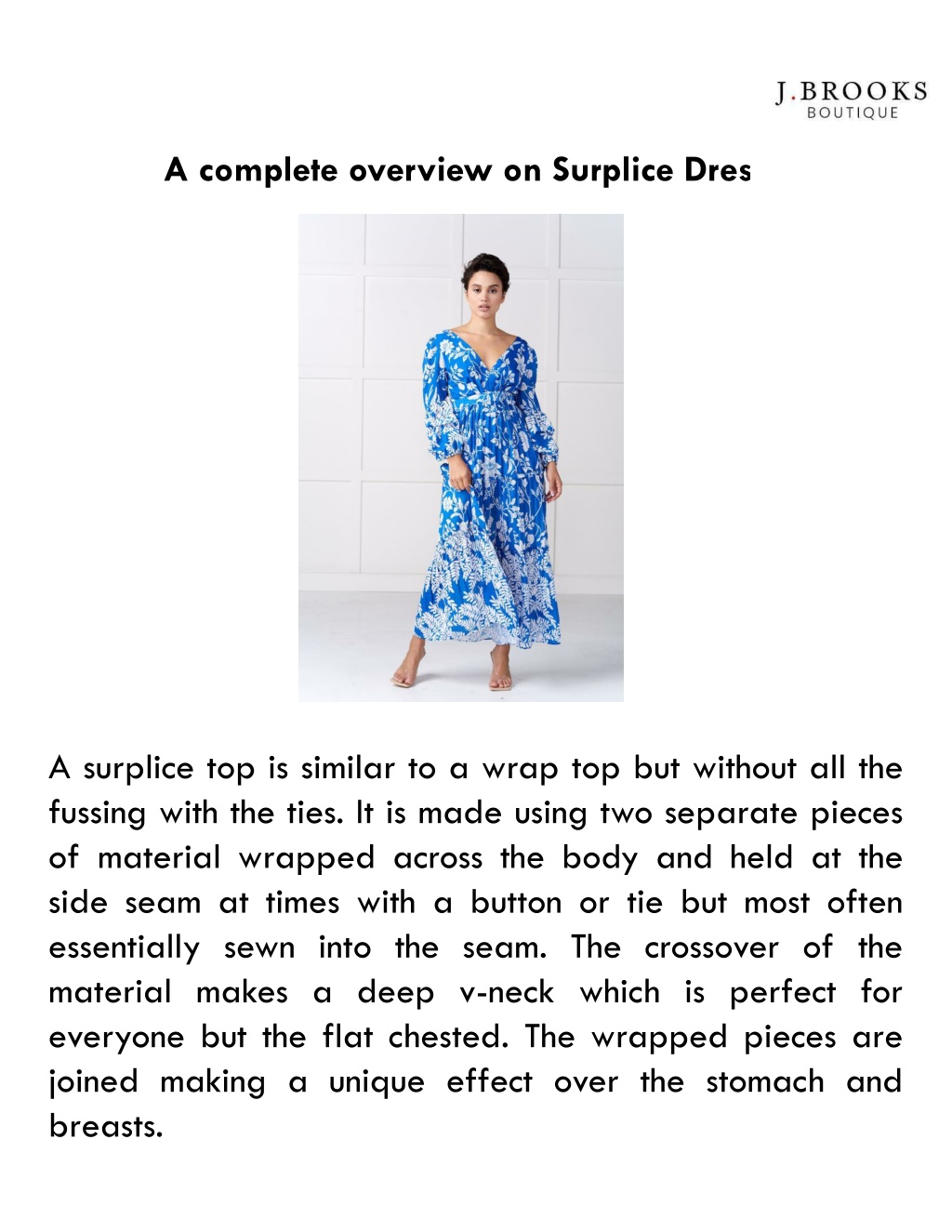 J.BROOKS
BOUTIQUE

A complete overview on Surplice Dres

A surplice top is similar to a wrap top but without all the fussing with the ties. It is made using two separate pieces of material wrapped across the body and held at the side seam at times with a button or tie but most often essentially sewn into the seam. The crossover of the material makes a deep v-neck which is perfect for everyone but the flat chested. The wrapped pieces are joined making a unique effect over the stomach and breasts.